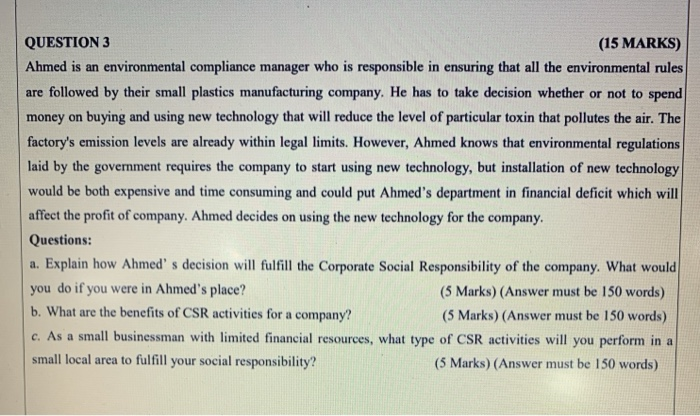 QUESTION 3 (15 MARKS)

Ahmed is an environmental compliance manager who is responsible in ensuring that all the environmental rules are followed by their small plastics manufacturing company. He has to take decision whether or not to spend money on buying and using new technology that will reduce the level of particular toxin that pollutes the air. The factory's emission levels are already within legal limits. However, Ahmed knows that environmental regulations laid by the government requires the company to start using new technology, but installation of new technology would be both expensive and time consuming and could put Ahmed's department in financial deficit which will affect the profit of company. Ahmed decides on using the new technology for the company.

Questions:

a. Explain how Ahmed' s decision will fulfill the Corporate Social Responsibility of the company. What would you do if you were in Ahmed's place? (5 Marks) (Answer must be 150 words)

b. What are the benefits of CSR activities for a company? (5 Marks) (Answer must be 150 words)

c. As a small businessman with limited financial resources, what type of CSR activities will you perform in a small local area to fulfill your social responsibility? (5 Marks) (Answer must be 150 words)